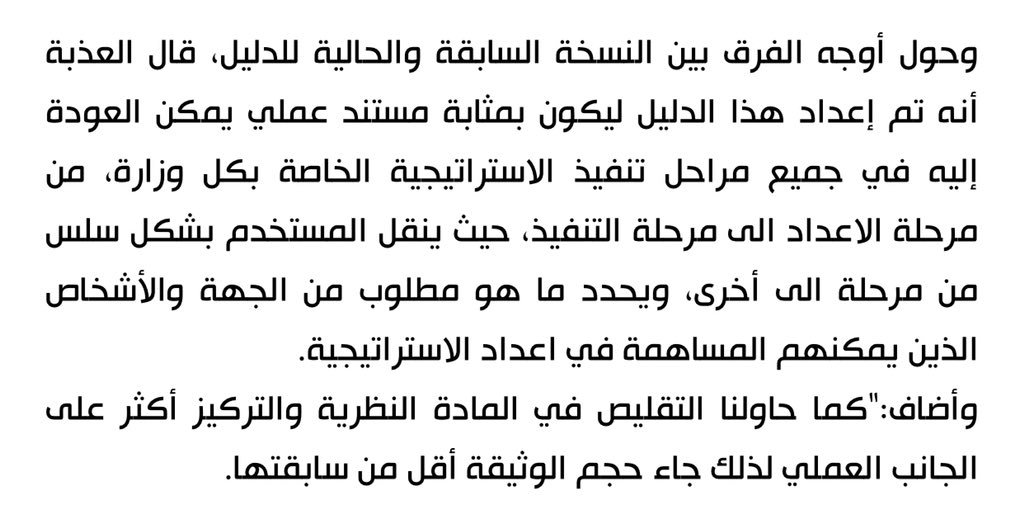 وحول أوجه الفرق بين النسخة السابقة والحالية للدليل، قال العذبة أنه تم إعداد هذا الدليل ليكون بمثابة مستند عملي يمكن العودة إليه في جميع مراحل تنفيذ الاستراتيجية الخاصة بكل وزارة، من مرحلة الاعداد الى مرحلة التنفيذ، حيث ينقل المستخدم بشكل سلس من مرحلة الى أخرى، ويحدد ما هو مطلوب من الجهة والأشخاص الذين يمكنهم المساهمة في اعداد الاستراتيجية.

وأضاف:"كما حاولنا التقليص في المادة النظرية والتركيز أكثر على الجانب العملي لذلك جاء حجم الوثيقة أقل من سابقتها.